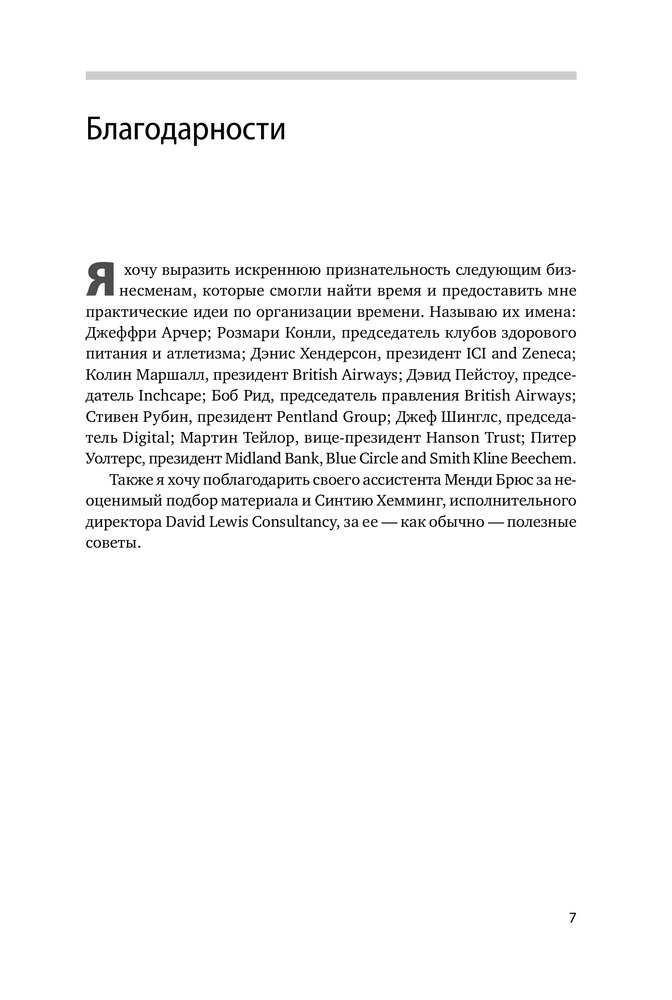 Благодарности

Я хочу выразить искреннюю признательность следующим бизнесменам, которые смогли найти время и предоставить мне практические идеи по организации времени. Называю их имена: Джеффри Арчер; Розмари Конли, председатель клубов здорового питания и атлетизма; Дэнис Хендерсон, президент ICI and Zeneca; Колин Маршалл, президент British Airways; Дэвид Пейстоу, председатель Inchcape; Боб Рид, председатель правления British Airways; Стивен Рубин, президент Pentland Group; Джеф Шинглс, председатель Digital; Мартин Тейлор, вице-президент Hanson Trust; Питер Уолтерс, президент Midland Bank, Blue Circle and Smith Kline Beechem.

Также я хочу поблагодарить своего ассистента Менди Брюс за неоценимый подбор материала и Синтию Хемминг, исполнительного директора David Lewis Consultancy, за ее — как обычно — полезные советы.

7